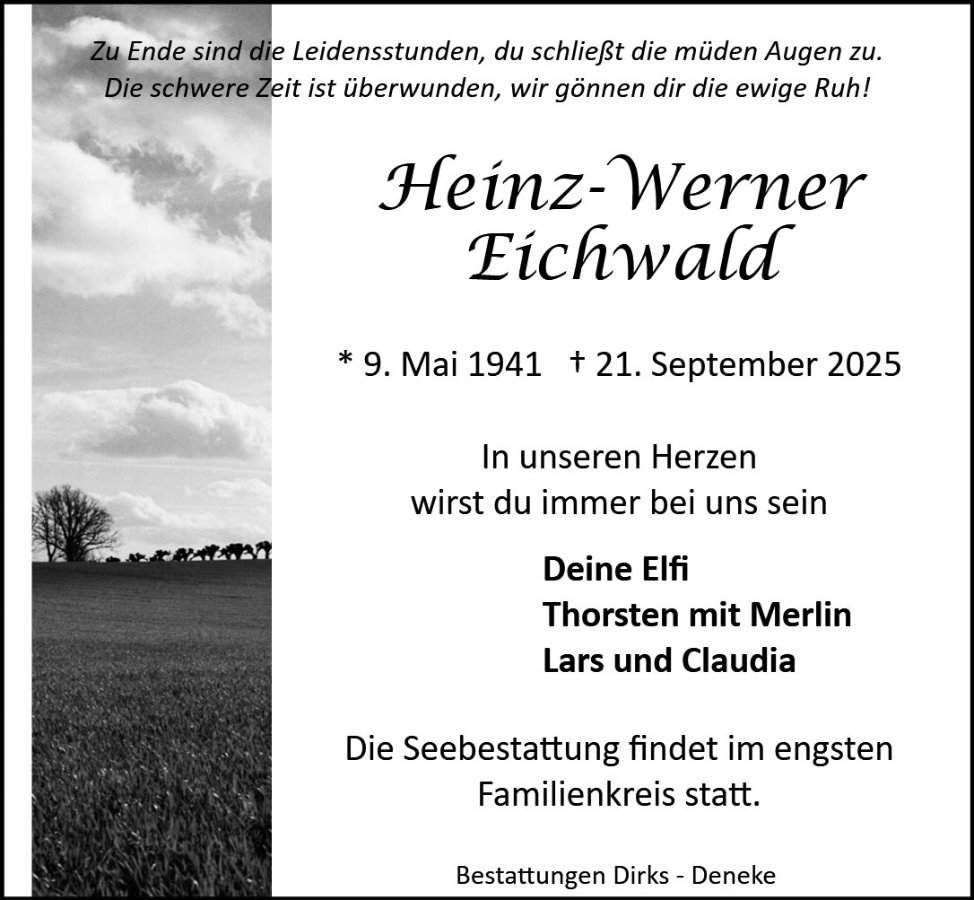 Zu Ende sind die Leidensstunden, du schließt die müden Augen zu.
Die schwere Zeit ist überwunden, wir gönnen dir die ewige Ruh!

Heinz-Werner
Eichwald

* 9. Mai 1941 † 21. September 2025

In unseren Herzen
wirst du immer bei uns sein

Deine Elfi
Thorsten mit Merlin
Lars und Claudia

Die Seebestattung findet im engsten Familienkreis statt.

Bestattungen Dirks - Deneke